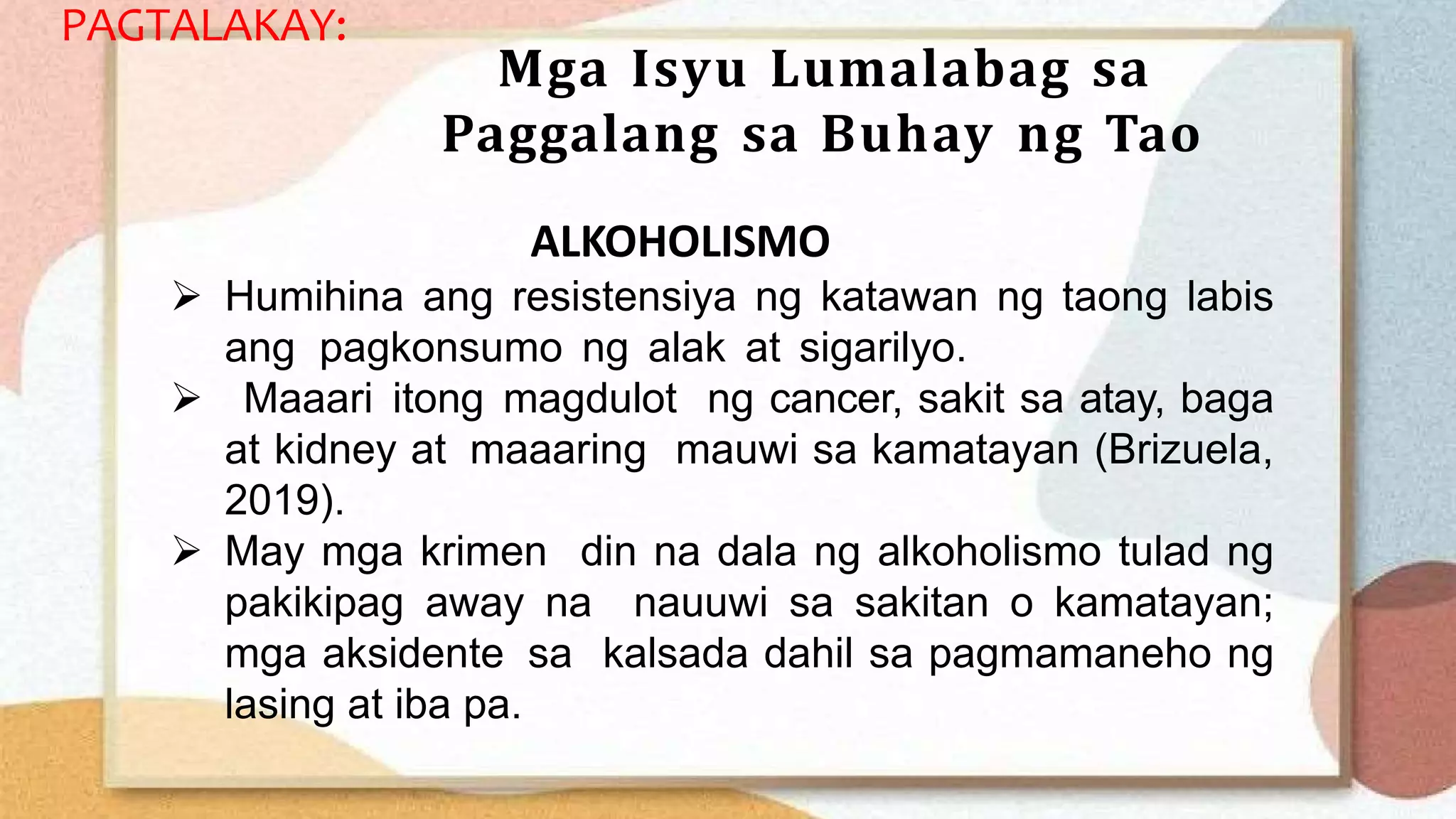 PAGTALAKAY:

Mga Isyu Lumalabag sa Paggalang sa Buhay ng Tao

ALKOHOLISMO

➢ Humihina ang resistensiya ng katawan ng taong labis ang pagkonsumo ng alak at sigarilyo.

➢ Maaari itong magdulot ng cancer, sakit sa atay, baga at kidney at maaaring mauwi sa kamatayan (Brizuela, 2019).

➢ May mga krimen din na dala ng alkoholismo tulad ng pakikipag away na nauuwi sa sakitan o kamatayan; mga aksidente sa kalsada dahil sa pagmamaneho ng lasing at iba pa.